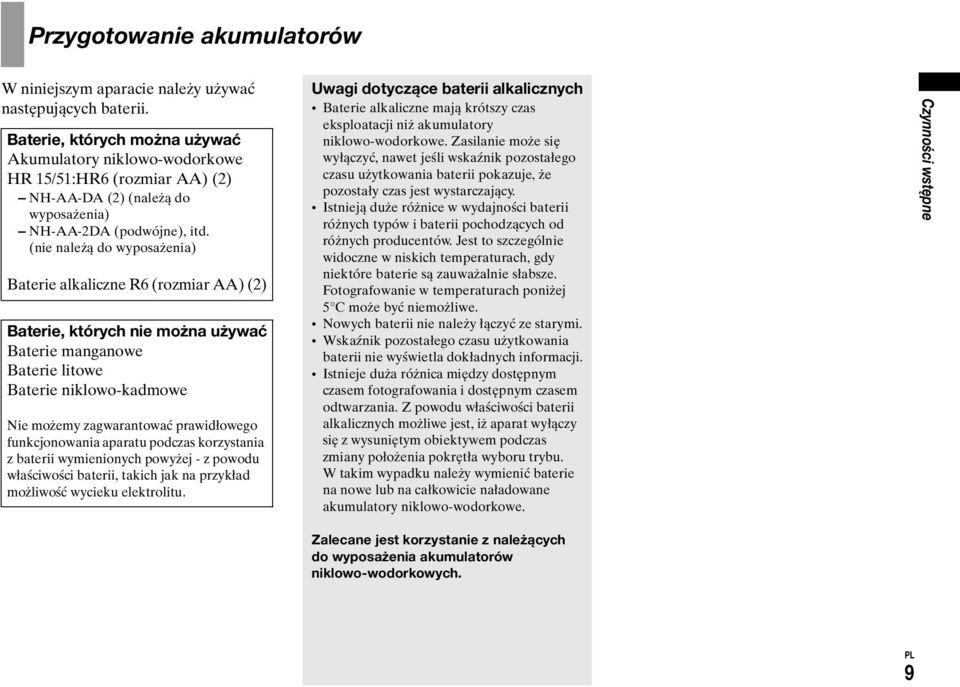 Przygotowanie akumulatorów

W niniejszym aparacie należy używać następujących baterii.

Baterie, których można używać
Akumulatory niklowo-wodorkowe HR 15/51:HR6 (rozmiar AA) (2)
– NH-AA-DA (2) (należą do wyposażenia)
– NH-AA-2DA (podwójne), itd. (nie należą do wyposażenia)

Baterie alkaliczne R6 (rozmiar AA) (2)

Baterie, których nie można używać
Baterie manganowe
Baterie litowe
Baterie niklowo-kadmowe

Nie możemy zagwarantować prawidłowego funkcjonowania aparatu podczas korzystania z baterii wymienionych powyżej - z powodu właściwości baterii, takich jak na przykład możliwość wycieku elektrolitu.

Uwagi dotyczące baterii alkalicznych
• Baterie alkaliczne mają krótszy czas eksploatacji niż akumulatory niklowo-wodorkowe. Zasilanie może się wyłączyć, nawet jeśli wskaźnik pozostałego czasu użytkowania baterii pokazuje, że pozostały czas jest wystarczający.
• Istnieją duże różnice w wydajności baterii różnych typów i baterii pochodzących od różnych producentów. Jest to szczególnie widoczne w niskich temperaturach, gdy niektóre baterie są zauważalnie słabsze. Fotografowanie w temperaturach poniżej 5°C może być niemożliwe.
• Nowych baterii nie należy łączyć ze starymi.
• Wskaźnik pozostałego czasu użytkowania baterii nie wyświetla dokładnych informacji.
• Istnieje duża różnica między dostępnym czasem fotografowania i dostępnym czasem odtwarzania. Z powodu właściwości baterii alkalicznych możliwe jest, iż aparat wyłączy się z wysuniętym obiektywem podczas zmiany położenia pokrętła wyboru trybu. W takim wypadku należy wymienić baterie na nowe lub na całkowicie naładowane akumulatory niklowo-wodorkowe.

Zalecane jest korzystanie z należących do wyposażenia akumulatorów niklowo-wodorkowych.

Czynności wstępne

PL
9